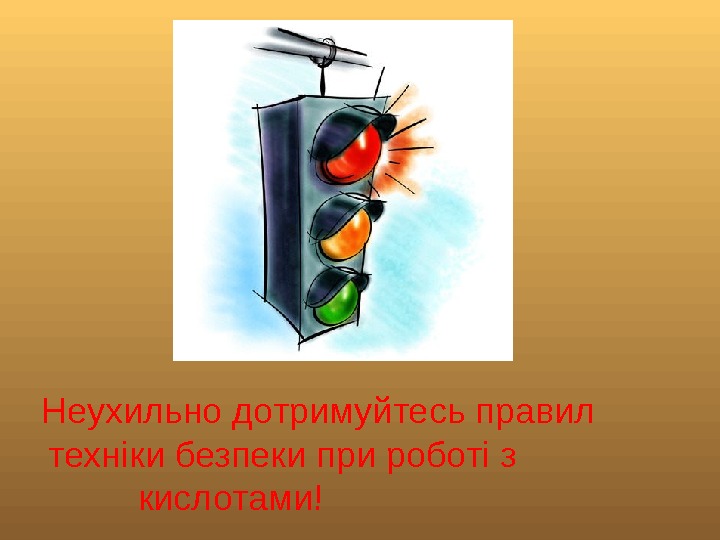 Неухильно дотримуйтесь правил техніки безпеки при роботі з кислотами!